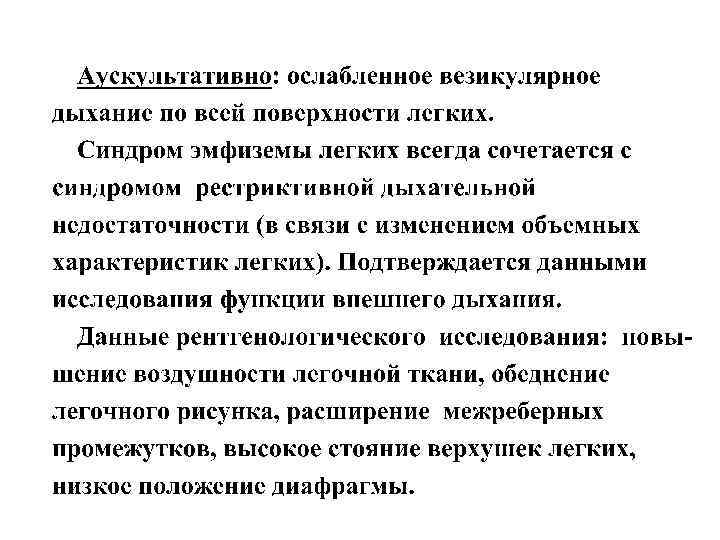 Аускультативно: ослабленное везикулярное дыхание по всей поверхности легких.

Синдром эмфиземы легких всегда сочетается с синдромом рестриктивной дыхательной недостаточности (в связи с изменением объемных характеристик легких). Подтверждается данными исследования функции внешнего дыхания.

Данные рентгенологического исследования: повышение воздушности легочной ткани, обеднение легочного рисунка, расширение межреберных промежутков, высокое стояние верхушек легких, низкое положение диафрагмы.